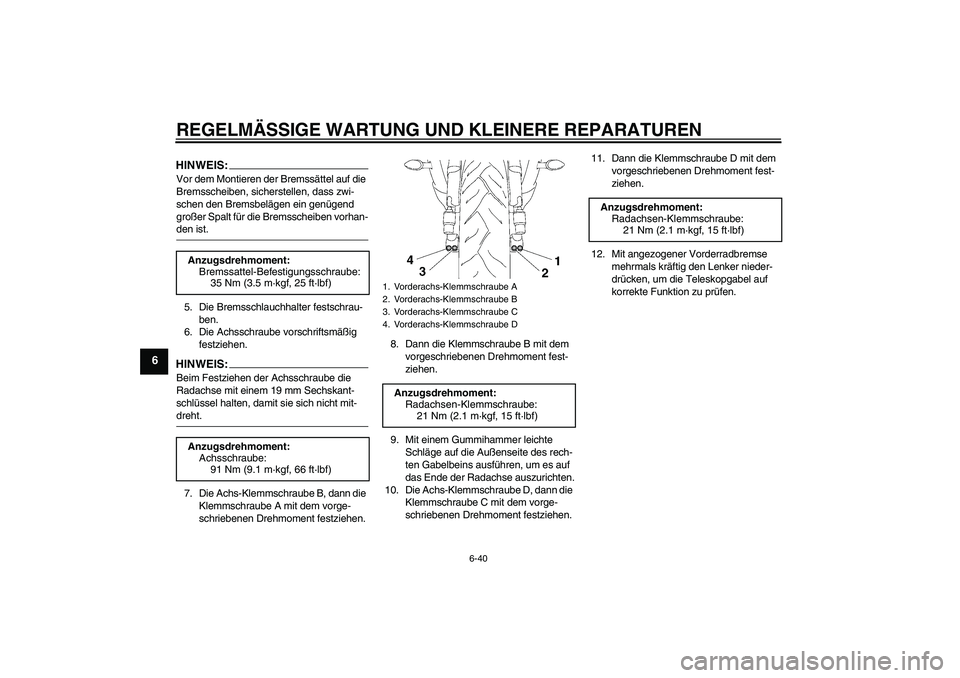 REGELMÄSSIGE WARTUNG UND KLEINERE REPARATUREN

6

HINWEIS:
Vor dem Montieren der Bremssättel auf die Bremsscheiben, sicherstellen, dass zwischen den Bremsbelägen ein genügend großer Spalt für die Bremsscheiben vorhanden ist.

Anzugsdrehmoment:
Bremssattel-Befestigungsschraube:
35 Nm (3.5 m·kgf, 25 ft·lbf)

5. Die Bremsschlauchhalter festschrauben.
6. Die Achsschraube vorschriftsmäßig festziehen.

HINWEIS:
Beim Festziehen der Achsschraube die Radachse mit einem 19 mm Sechskantschlüssel halten, damit sie sich nicht mitdreht.

Anzugsdrehmoment:
Achsschraube:
91 Nm (9.1 m·kgf, 66 ft·lbf)

7. Die Achs-Klemmschraube B, dann die Klemmschraube A mit dem vorgeschriebenen Drehmoment festziehen.

4 3 1 2

1. Vorderachs-Klemmschraube A
2. Vorderachs-Klemmschraube B
3. Vorderachs-Klemmschraube C
4. Vorderachs-Klemmschraube D

8. Dann die Klemmschraube B mit dem vorgeschriebenen Drehmoment festziehen.

Anzugsdrehmoment:
Radachsen-Klemmschraube:
21 Nm (2.1 m·kgf, 15 ft·lbf)

9. Mit einem Gummihammer leichte Schläge auf die Außenseite des rechten Gabelbeins ausführen, um es auf das Ende der Radachse auszurichten.
10. Die Achs-Klemmschraube D, dann die Klemmschraube C mit dem vorgeschriebenen Drehmoment festziehen.

11. Dann die Klemmschraube D mit dem vorgeschriebenen Drehmoment festziehen.

Anzugsdrehmoment:
Radachsen-Klemmschraube:
21 Nm (2.1 m·kgf, 15 ft·lbf)

12. Mit angezogener Vorderradbremse mehrmals kräftig den Lenker niederdrücken, um die Teleskopgabel auf korrekte Funktion zu prüfen.

6-40

carmanualsonline.info